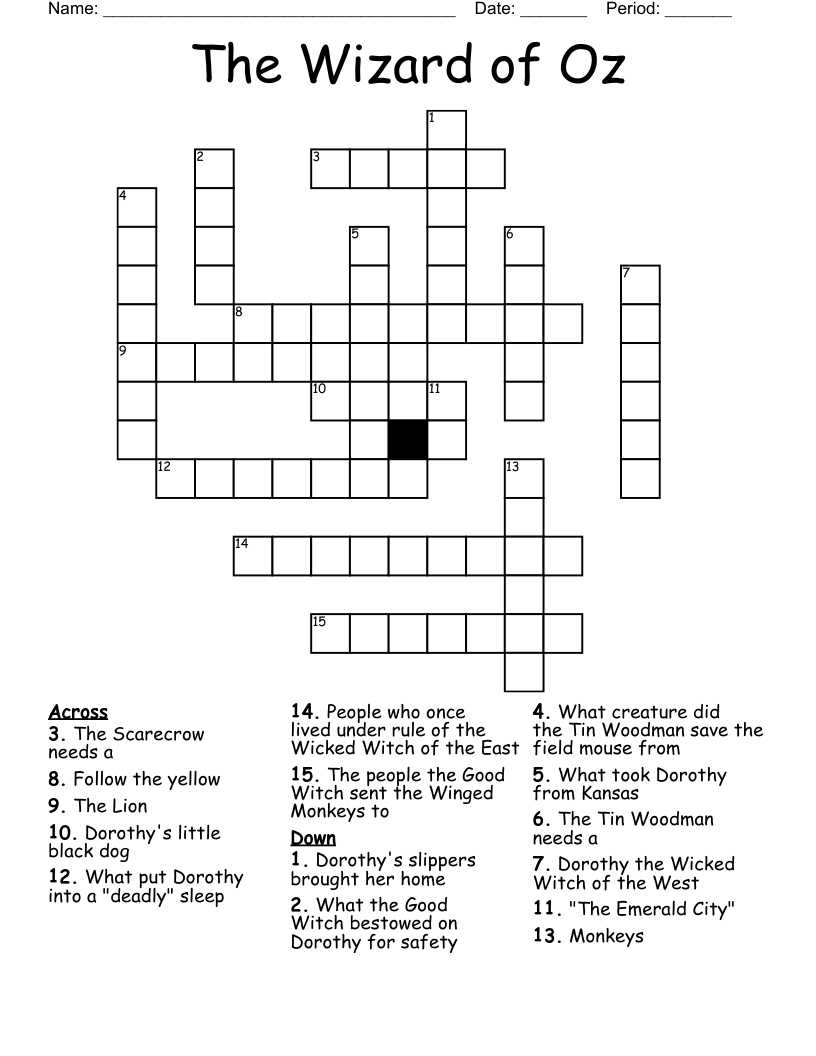 Name: ______________________________________ Date: _______ Period: _______

The Wizard of Oz

1 2 3 4 5 6 7 8 9 10 11 12 13 14 15

Across
3. The Scarecrow needs a
8. Follow the yellow
9. The Lion
10. Dorothy's little black dog
12. What put Dorothy into a "deadly" sleep
14. People who once lived under rule of the Wicked Witch of the East
15. The people the Good Witch sent the Winged Monkeys to

Down
1. Dorothy's slippers brought her home
2. What the Good Witch bestowed on Dorothy for safety
4. What creature did the Tin Woodman save the field mouse from
5. What took Dorothy from Kansas
6. The Tin Woodman needs a
7. Dorothy the Wicked Witch of the West
11. "The Emerald City"
13. Monkeys